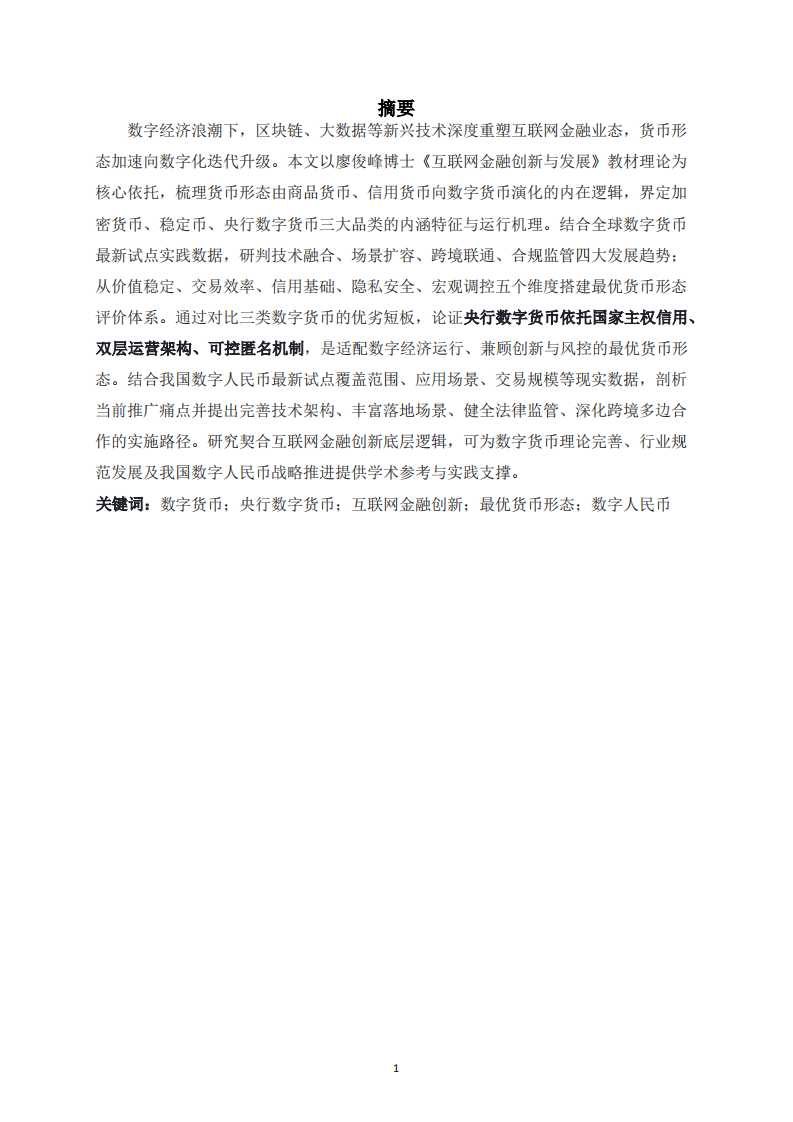 摘要

数字经济浪潮下，区块链、大数据等新兴技术深度重塑互联网金融业态，货币形态加速向数字化迭代升级。本文以廖俊峰博士《互联网金融创新与发展》教材理论为核心依托，梳理货币形态由商品货币、信用货币向数字货币演化的内在逻辑，界定加密货币、稳定币、央行数字货币三大品类的内涵特征与运行机理。结合全球数字货币最新试点实践数据，研判技术融合、场景扩容、跨境联通、合规监管四大发展趋势；从价值稳定、交易效率、信用基础、隐私安全、宏观调控五个维度搭建最优货币形态评价体系。通过对比三类数字货币的优劣短板，论证央行数字货币依托国家主权信用、双层运营架构、可控匿名机制，是适配数字经济运行、兼顾创新与风控的最优货币形态。结合我国数字人民币最新试点覆盖范围、应用场景、交易规模等现实数据，剖析当前推广痛点并提出完善技术架构、丰富落地场景、健全法律监管、深化跨境多边合作的实施路径。研究契合互联网金融创新底层逻辑，可为数字货币理论完善、行业规范发展及我国数字人民币战略推进提供学术参考与实践支撑。

关键词：数字货币；央行数字货币；互联网金融创新；最优货币形态；数字人民币

1